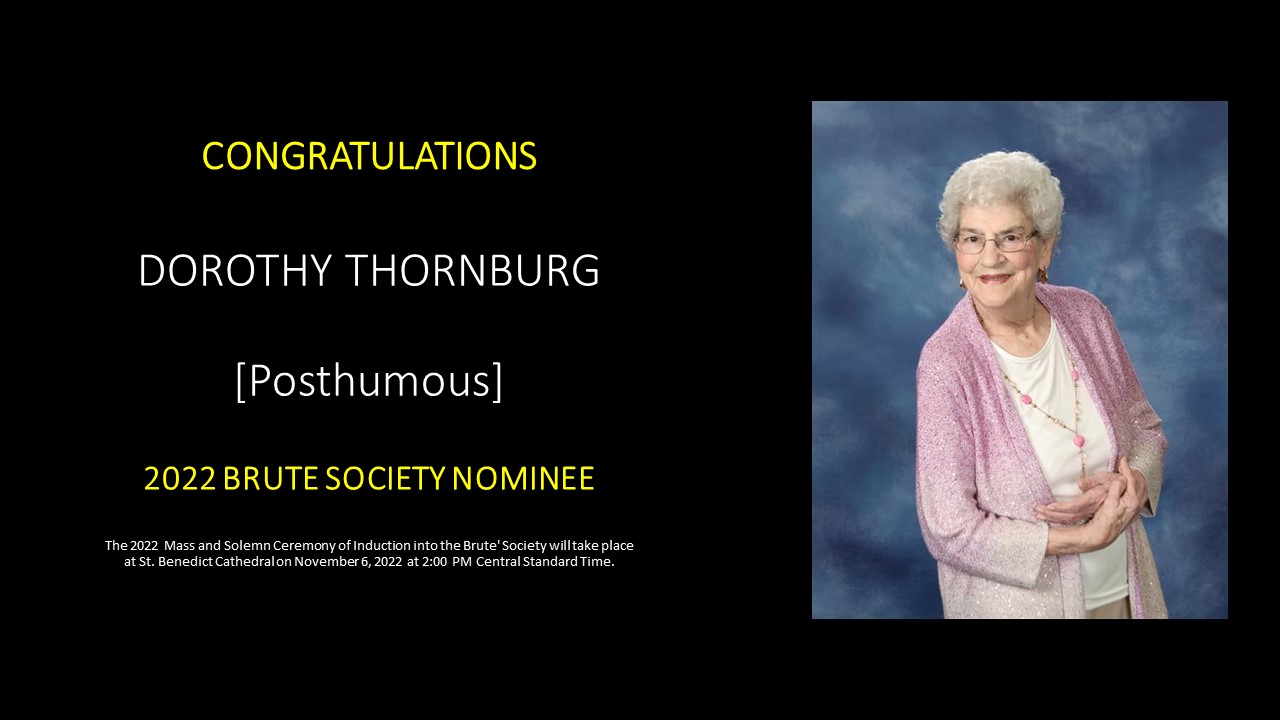 CONGRATULATIONS

DOROTHY THORNBURG

[Posthumous]

2022 BRUTE SOCIETY NOMINEE

The 2022 Mass and Solemn Ceremony of Induction into the Brute' Society will take place at St. Benedict Cathedral on November 6, 2022 at 2:00 PM Central Standard Time.